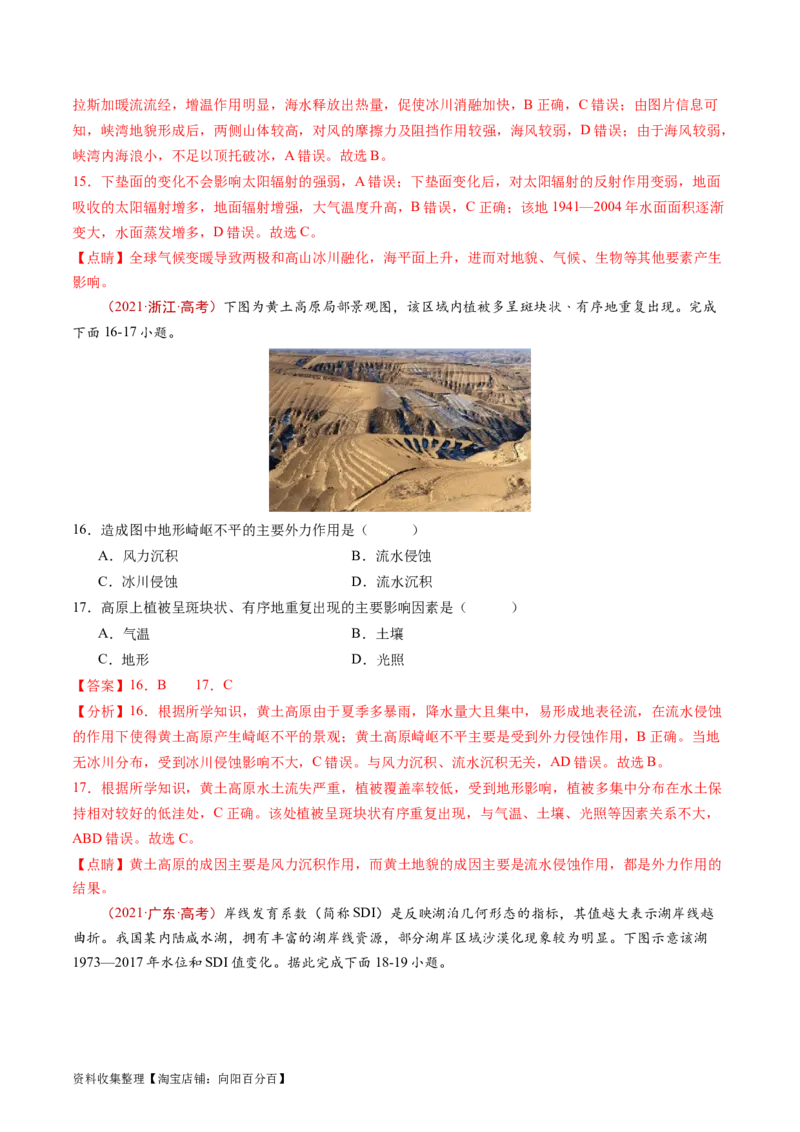 拉斯加暖流流经，增温作用明显，海水释放出热量，促使冰川消融加快，B正确，C错误；由图片信息可知，峡湾地貌形成后，两侧山体较高，对风的摩擦力及阻挡作用较强，海风较弱，D错误；由于海风较弱，峡湾内海浪小，不足以顶托破冰，A错误。故选B。

15．下垫面的变化不会影响太阳辐射的强弱，A错误；下垫面变化后，对太阳辐射的反射作用变弱，地面吸收的太阳辐射增多，地面辐射增强，大气温度升高，B错误，C正确；该地1941—2004年水面面积逐渐变大，水面蒸发增多，D错误。故选C。

【点睛】全球气候变暖导致两极和高山冰川融化，海平面上升，进而对地貌、气候、生物等其他要素产生影响。

（2021·浙江·高考）下图为黄土高原局部景观图，该区域内植被多呈斑块状、有序地重复出现。完成下面16-17小题。

16．造成图中地形崎岖不平的主要外力作用是（ ）

A．风力沉积 B．流水侵蚀

C．冰川侵蚀 D．流水沉积

17．高原上植被呈斑块状、有序地重复出现的主要影响因素是（ ）

A．气温 B．土壤

C．地形 D．光照

【答案】16．B 17．C

【分析】16．根据所学知识，黄土高原由于夏季多暴雨，降水量大且集中，易形成地表径流，在流水侵蚀的作用下使得黄土高原产生崎岖不平的景观；黄土高原崎岖不平主要是受到外力侵蚀作用，B正确。当地无冰川分布，受到冰川侵蚀影响不大，C错误。与风力沉积、流水沉积无关，AD错误。故选B。

17．根据所学知识，黄土高原水土流失严重，植被覆盖率较低，受到地形影响，植被多集中分布在水土保持相对较好的低洼处，C正确。该处植被呈斑块状有序重复出现，与气温、土壤、光照等因素关系不大，ABD错误。故选C。

【点睛】黄土高原的成因主要是风力沉积作用，而黄土地貌的成因主要是流水侵蚀作用，都是外力作用的结果。

（2021·广东·高考）岸线发育系数（简称SDI）是反映湖泊几何形态的指标，其值越大表示湖岸线越曲折。我国某内陆咸水湖，拥有丰富的湖岸线资源，部分湖岸区域沙漠化现象较为明显。下图示意该湖1973—2017年水位和SDI值变化。据此完成下面18-19小题。

资料收集整理【淘宝店铺：向阳百分百】